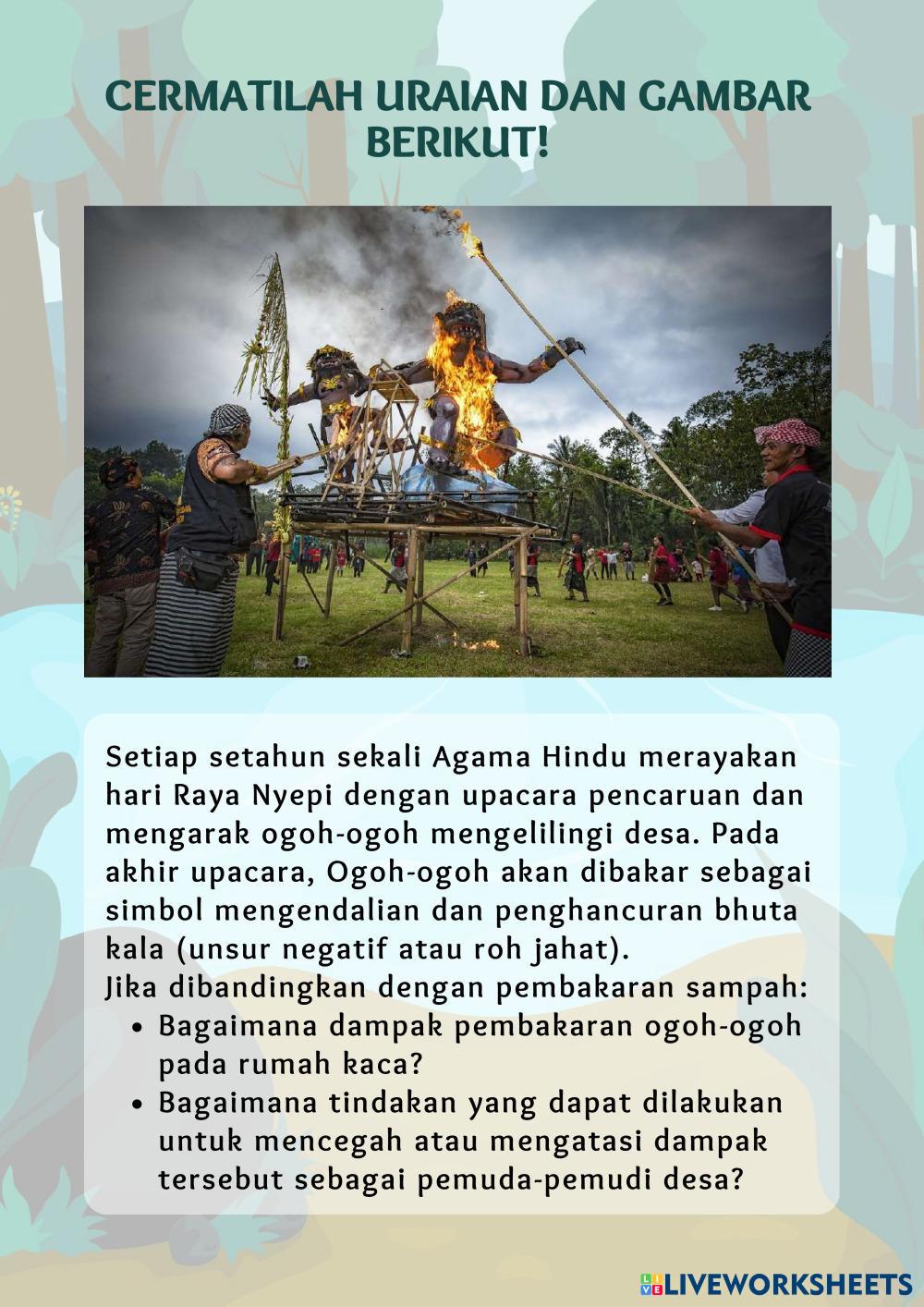 CERMATILAH URAIAN DAN GAMBAR BERIKUT!

Setiap setahun sekali Agama Hindu merayakan hari Raya Nyepi dengan upacara pencaruan dan mengarak ogoh-ogoh mengelilingi desa. Pada akhir upacara, Ogoh-ogoh akan dibakar sebagai simbol mengendalian dan penghancuran bhuta kala (unsur negatif atau roh jahat).
Jika dibandingkan dengan pembakaran sampah:
• Bagaimana dampak pembakaran ogoh-ogoh pada rumah kaca?
• Bagaimana tindakan yang dapat dilakukan untuk mencegah atau mengatasi dampak tersebut sebagai pemuda-pemudi desa?

LIVEWORKSHEETS